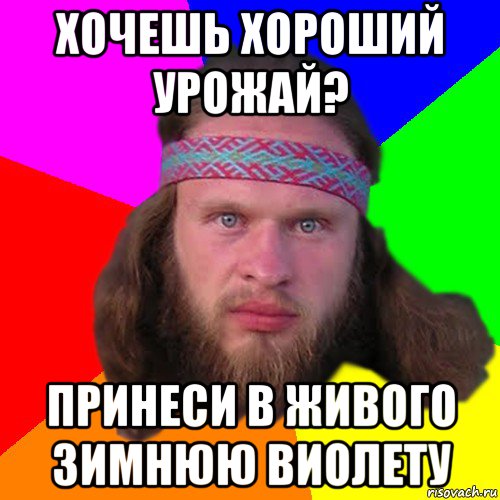 ХОЧЕШЬ ХОРОШИЙ УРОЖАЙ?

ПРИНЕСИ В ЖИВОГО ЗИМНЮЮ ВИОЛЕТУ

risovach.ru